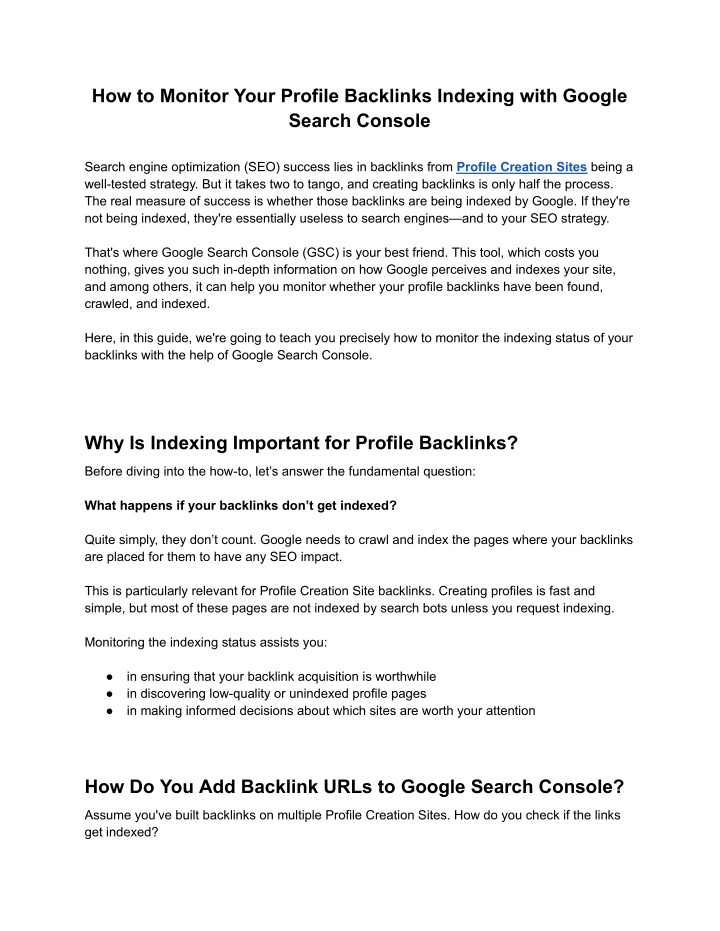 How to Monitor Your Profile Backlinks Indexing with Google Search Console

Search engine optimization (SEO) success lies in backlinks from Profile Creation Sites being a well-tested strategy. But it takes two to tango, and creating backlinks is only half the process. The real measure of success is whether those backlinks are being indexed by Google. If they're not being indexed, they're essentially useless to search engines—and to your SEO strategy.

That's where Google Search Console (GSC) is your best friend. This tool, which costs you nothing, gives you such in-depth information on how Google perceives and indexes your site, and among others, it can help you monitor whether your profile backlinks have been found, crawled, and indexed.

Here, in this guide, we're going to teach you precisely how to monitor the indexing status of your backlinks with the help of Google Search Console.

Why Is Indexing Important for Profile Backlinks?

Before diving into the how-to, let's answer the fundamental question:

What happens if your backlinks don't get indexed?

Quite simply, they don't count. Google needs to crawl and index the pages where your backlinks are placed for them to have any SEO impact.

This is particularly relevant for Profile Creation Site backlinks. Creating profiles is fast and simple, but most of these pages are not indexed by search bots unless you request indexing.

Monitoring the indexing status assists you:

● in ensuring that your backlink acquisition is worthwhile
● in discovering low-quality or unindexed profile pages
● in making informed decisions about which sites are worth your attention

How Do You Add Backlink URLs to Google Search Console?

Assume you've built backlinks on multiple Profile Creation Sites. How do you check if the links get indexed?